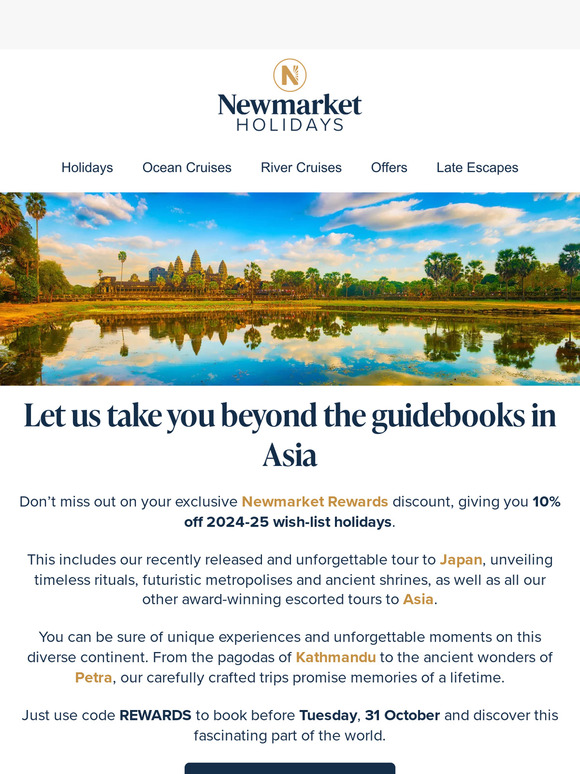 N

Newmarket
HOLIDAYS

Holidays Ocean Cruises River Cruises Offers Late Escapes

Let us take you beyond the guidebooks in Asia

Don't miss out on your exclusive Newmarket Rewards discount, giving you 10% off 2024-25 wish-list holidays.

This includes our recently released and unforgettable tour to Japan, unveiling timeless rituals, futuristic metropolises and ancient shrines, as well as all our other award-winning escorted tours to Asia.

You can be sure of unique experiences and unforgettable moments on this diverse continent. From the pagodas of Kathmandu to the ancient wonders of Petra, our carefully crafted trips promise memories of a lifetime.

Just use code REWARDS to book before Tuesday, 31 October and discover this fascinating part of the world.